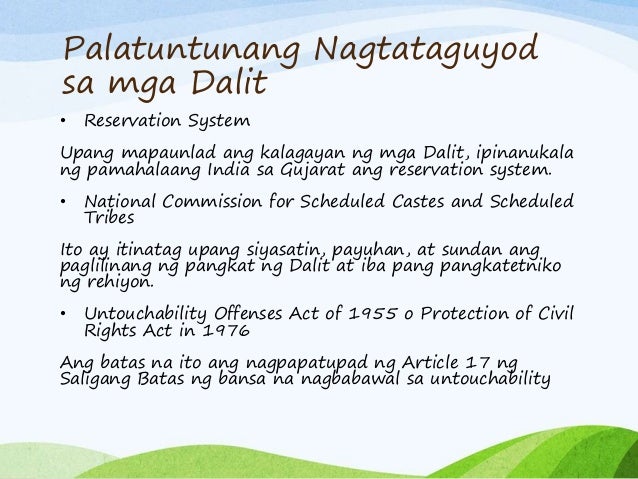 Palatuntunang Nagtataguyod sa mga Dalit

• Reservation System

Upang mapaunlad ang kalagayan ng mga Dalit, ipinanukala ng pamahalaang India sa Gujarat ang reservation system.

• National Commission for Scheduled Castes and Scheduled Tribes

Ito ay itinatag upang siyasatin, payuhan, at sundan ang paglilinang ng pangkat ng Dalit at iba pang pangkatetniko ng rehiyon.

• Untouchability Offenses Act of 1955 o Protection of Civil Rights Act in 1976

Ang batas na ito ang nagpapatupad ng Article 17 ng Saligang Batas ng bansa na nagbabawal sa untouchability